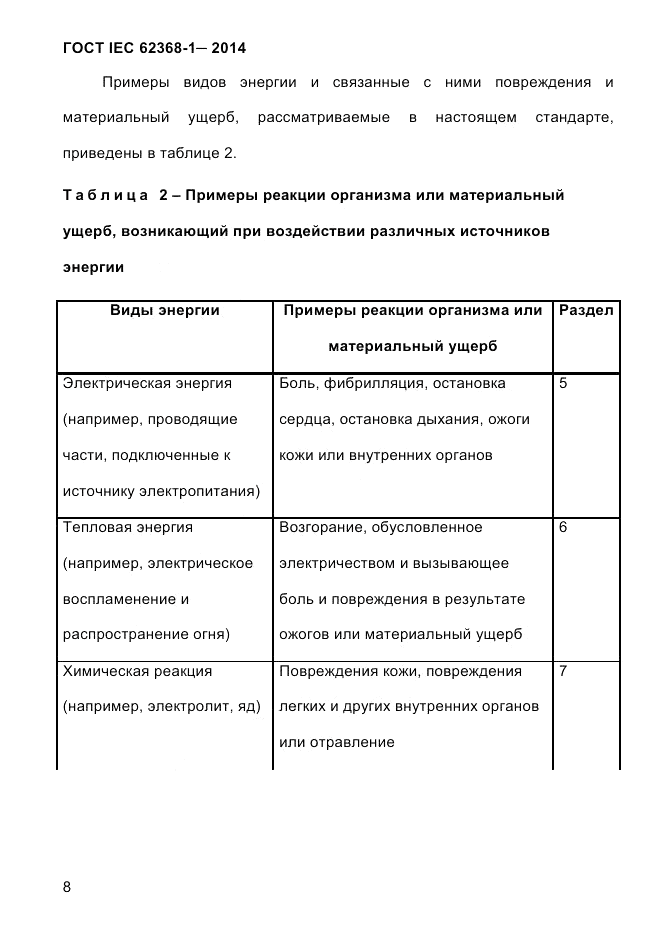 ГОСТ IEC 62368-1— 2014

Примеры видов энергии и связанные с ними повреждения и материальный ущерб, рассматриваемые в настоящем стандарте, приведены в таблице 2.

Таблица 2 – Примеры реакции организма или материальный ущерб, возникающий при воздействии различных источников энергии

| Виды энергии | Примеры реакции организма или материальный ущерб | Раздел |
|---|---|---|
| Электрическая энергия (например, проводящие части, подключенные к источнику электропитания) | Боль, фибрилляция, остановка сердца, остановка дыхания, ожоги кожи или внутренних органов | 5 |
| Тепловая энергия (например, электрическое воспламенение и распространение огня) | Возгорание, обусловленное электричеством и вызывающее боль и повреждения в результате ожогов или материальный ущерб | 6 |
| Химическая реакция (например, электролит, яд) | Повреждения кожи, повреждения легких и других внутренних органов или отравление | 7 |

8